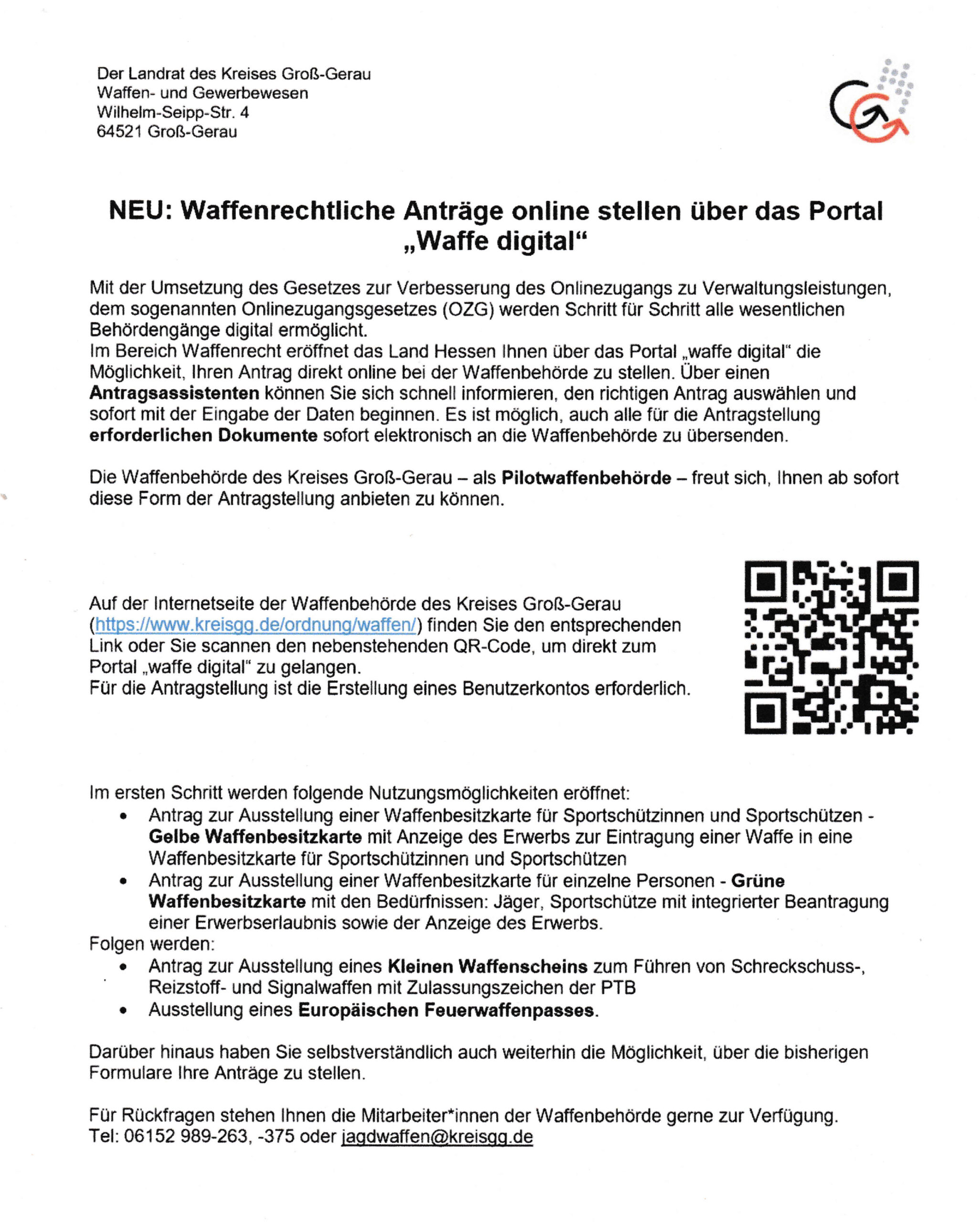 Der Landrat des Kreises Groß-Gerau
Waffen- und Gewerbewesen
Wilhelm-Seipp-Str. 4
64521 Groß-Gerau

NEU: Waffenrechtliche Anträge online stellen über das Portal „Waffe digital“

Mit der Umsetzung des Gesetzes zur Verbesserung des Onlinezugangs zu Verwaltungsleistungen, dem sogenannten Onlinezugangsgesetzes (OZG) werden Schritt für Schritt alle wesentlichen Behördengänge digital ermöglicht.
Im Bereich Waffenrecht eröffnet das Land Hessen Ihnen über das Portal „waffe digital“ die Möglichkeit, Ihren Antrag direkt online bei der Waffenbehörde zu stellen. Über einen Antragsassistenten können Sie sich schnell informieren, den richtigen Antrag auswählen und sofort mit der Eingabe der Daten beginnen. Es ist möglich, auch alle für die Antragstellung erforderlichen Dokumente sofort elektronisch an die Waffenbehörde zu übersenden.

Die Waffenbehörde des Kreises Groß-Gerau – als Pilotwaffenbehörde – freut sich, Ihnen ab sofort diese Form der Antragstellung anbieten zu können.

Auf der Internetseite der Waffenbehörde des Kreises Groß-Gerau (https://www.kreisgg.de/ordnung/waffen/) finden Sie den entsprechenden Link oder Sie scannen den nebenstehenden QR-Code, um direkt zum Portal „waffe digital“ zu gelangen.
Für die Antragstellung ist die Erstellung eines Benutzerkontos erforderlich.

Im ersten Schritt werden folgende Nutzungsmöglichkeiten eröffnet:
• Antrag zur Ausstellung einer Waffenbesitzkarte für Sportschützinnen und Sportschützen - Gelbe Waffenbesitzkarte mit Anzeige des Erwerbs zur Eintragung einer Waffe in eine Waffenbesitzkarte für Sportschützinnen und Sportschützen
• Antrag zur Ausstellung einer Waffenbesitzkarte für einzelne Personen - Grüne Waffenbesitzkarte mit den Bedürfnissen: Jäger, Sportschütze mit integrierter Beantragung einer Erwerbserlaubnis sowie der Anzeige des Erwerbs.
Folgen werden:
• Antrag zur Ausstellung eines Kleinen Waffenscheins zum Führen von Schreckschuss-, Reizstoff- und Signalwaffen mit Zulassungszeichen der PTB
• Ausstellung eines Europäischen Feuerwaffenpasses.

Darüber hinaus haben Sie selbstverständlich auch weiterhin die Möglichkeit, über die bisherigen Formulare Ihre Anträge zu stellen.

Für Rückfragen stehen Ihnen die Mitarbeiter*innen der Waffenbehörde gerne zur Verfügung.
Tel: 06152 989-263, -375 oder jagdwaffen@kreisgg.de